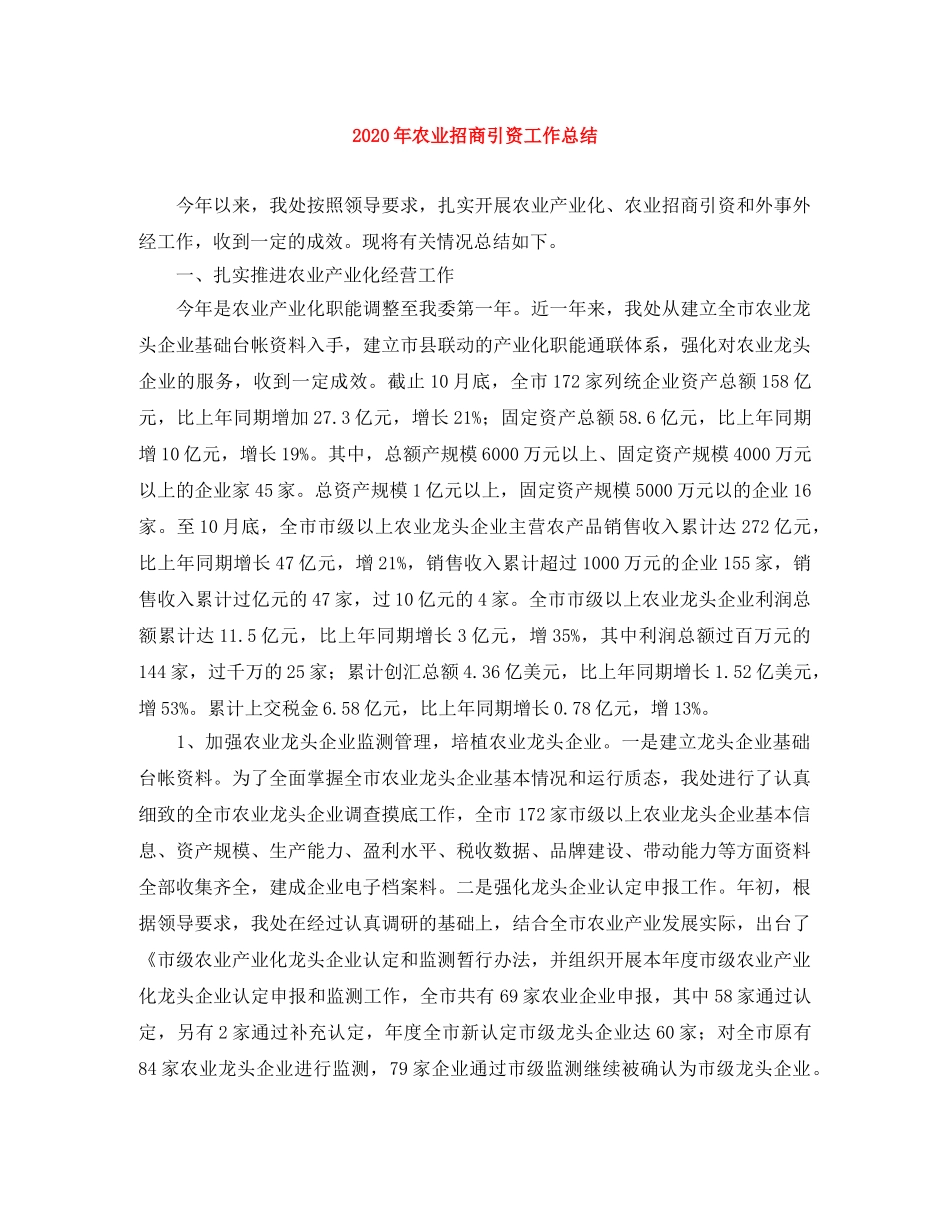 2020年农业招商引资工作总结

今年以来，我处按照领导要求，扎实开展农业产业化、农业招商引资和外事外经工作，收到一定的成效。现将有关情况总结如下。

一、扎实推进农业产业化经营工作

今年是农业产业化职能调整至我委第一年。近一年来，我处从建立全市农业龙头企业基础台帐资料入手，建立市县联动的产业化职能通联体系，强化对农业龙头企业的服务，收到一定成效。截止10月底，全市172家列统企业资产总额158亿元，比上年同期增加27.3亿元，增长21%；固定资产总额58.6亿元，比上年同期增10亿元，增长19%。其中，总额产规模6000万元以上、固定资产规模4000万元以上的企业家45家。总资产规模1亿元以上，固定资产规模5000万元以的企业16家。至10月底，全市市级以上农业龙头企业主营农产品销售收入累计达272亿元，比上年同期增长47亿元，增21%，销售收入累计超过1000万元的企业155家，销售收入累计过亿元的47家，过10亿元的4家。全市市级以上农业龙头企业利润总额累计达11.5亿元，比上年同期增长3亿元，增35%，其中利润总额过百万元的144家，过千万的25家；累计创汇总额4.36亿美元，比上年同期增长1.52亿美元，增53%。累计上交税金6.58亿元，比上年同期增长0.78亿元，增13%。

1、加强农业龙头企业监测管理，培植农业龙头企业。一是建立龙头企业基础台帐资料。为了全面掌握全市农业龙头企业基本情况和运行质态，我处进行了认真细致的全市农业龙头企业调查摸底工作，全市172家市级以上农业龙头企业基本信息、资产规模、生产能力、盈利水平、税收数据、品牌建设、带动能力等方面资料全部收集齐全，建成企业电子档案料。二是强化龙头企业认定申报工作。年初，根据领导要求，我处在经过认真调研的基础上，结合全市农业产业发展实际，出台了《市级农业产业化龙头企业认定和监测暂行办法，并组织开展本年度市级农业产业化龙头企业认定申报和监测工作，全市共有69家农业企业申报，其中58家通过认定，另有2家通过补充认定，年度全市新认定市级龙头企业达60家；对全市原有84家农业龙头企业进行监测，79家企业通过市级监测继续被确认为市级龙头企业。